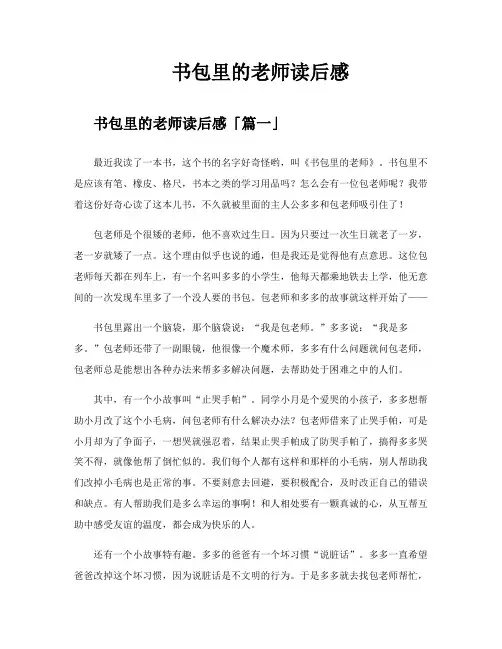 书包里的老师读后感

书包里的老师读后感「篇一」

最近我读了一本书，这个书的名字好奇怪哟，叫《书包里的老师》。书包里不是应该有笔、橡皮、格尺，书本之类的学习用品吗？怎么会有一位包老师呢？我带着这份好奇心读了这本儿书，不久就被里面的主人公多多和包老师吸引住了！

包老师是个很矮的老师，他不喜欢过生日。因为只要过一次生日就老了一岁，老一岁就矮了一点。这个理由似乎也说的通，但是我还是觉得他有点意思。这位包老师每天都在列车上，有一个名叫多多的小学生，他每天都乘地铁去上学，他无意间的一次发现车里多了一个没人要的书包。包老师和多多的故事就这样开始了——

书包里露出一个脑袋，那个脑袋说：“我是包老师。”多多说：“我是多多。”包老师还带了一副眼镜，他很像一个魔术师，多多有什么问题就问包老师，包老师总是能想出各种办法来帮多多解决问题，去帮助处于困难之中的人们。

其中，有一个小故事叫“止哭手帕”。同学小月是个爱哭的小孩子，多多想帮助小月改了这个小毛病，问包老师有什么解决办法？包老师借来了止哭手帕，可是小月却为了争面子，一想哭就强忍着，结果止哭手帕成了防哭手帕了，搞得多多哭笑不得，就像他帮了倒忙似的。我们每个人都有这样和那样的小毛病，别人帮助我们改掉小毛病也是正常的事。不要刻意去回避，要积极配合，及时改正自己的错误和缺点。有人帮助我们是多么幸运的事啊！和人相处要有一颗真诚的心，从互帮互助中感受友谊的温度，都会成为快乐的人。

还有一个小故事特有趣。多多的爸爸有一个坏习惯“说脏话”。多多一直希望爸爸改掉这个坏习惯，因为说脏话是不文明的行为。于是多多就去找包老师帮忙，